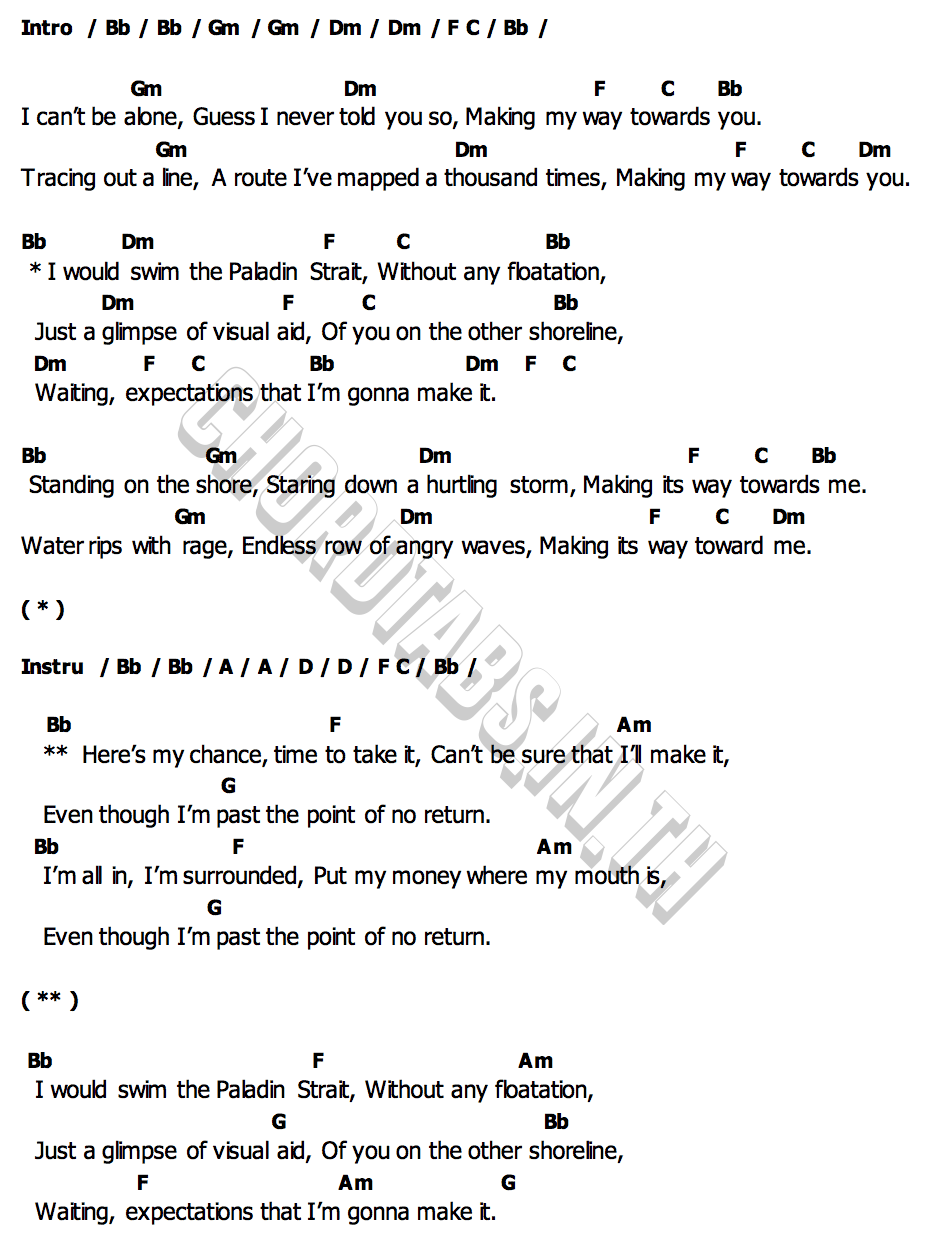 Intro / Bb / Bb / Gm / Gm / Dm / Dm / F C / Bb /

Gm Dm F C Bb
I can't be alone, Guess I never told you so, Making my way towards you.
Gm Dm F C Dm
Tracing out a line, A route I've mapped a thousand times, Making my way towards you.

Bb Dm F C Bb
* I would swim the Paladin Strait, Without any floatation,
Dm F C Bb
Just a glimpse of visual aid, Of you on the other shoreline,
Dm F C Bb Dm F C
Waiting, expectations that I'm gonna make it.

Bb Gm Dm F C Bb
Standing on the shore, Staring down a hurtling storm, Making its way towards me.
Gm Dm F C Dm
Water rips with rage, Endless row of angry waves, Making its way toward me.

( * )

Instru / Bb / Bb / A / A / D / D / F C / Bb /

Bb F Am
** Here's my chance, time to take it, Can't be sure that I'll make it,
G
Even though I'm past the point of no return.
Bb F Am
I'm all in, I'm surrounded, Put my money where my mouth is,
G
Even though I'm past the point of no return.

( ** )

Bb F Am
I would swim the Paladin Strait, Without any floatation,
G Bb
Just a glimpse of visual aid, Of you on the other shoreline,
F Am G
Waiting, expectations that I'm gonna make it.

CHORDTABS.IN.TH